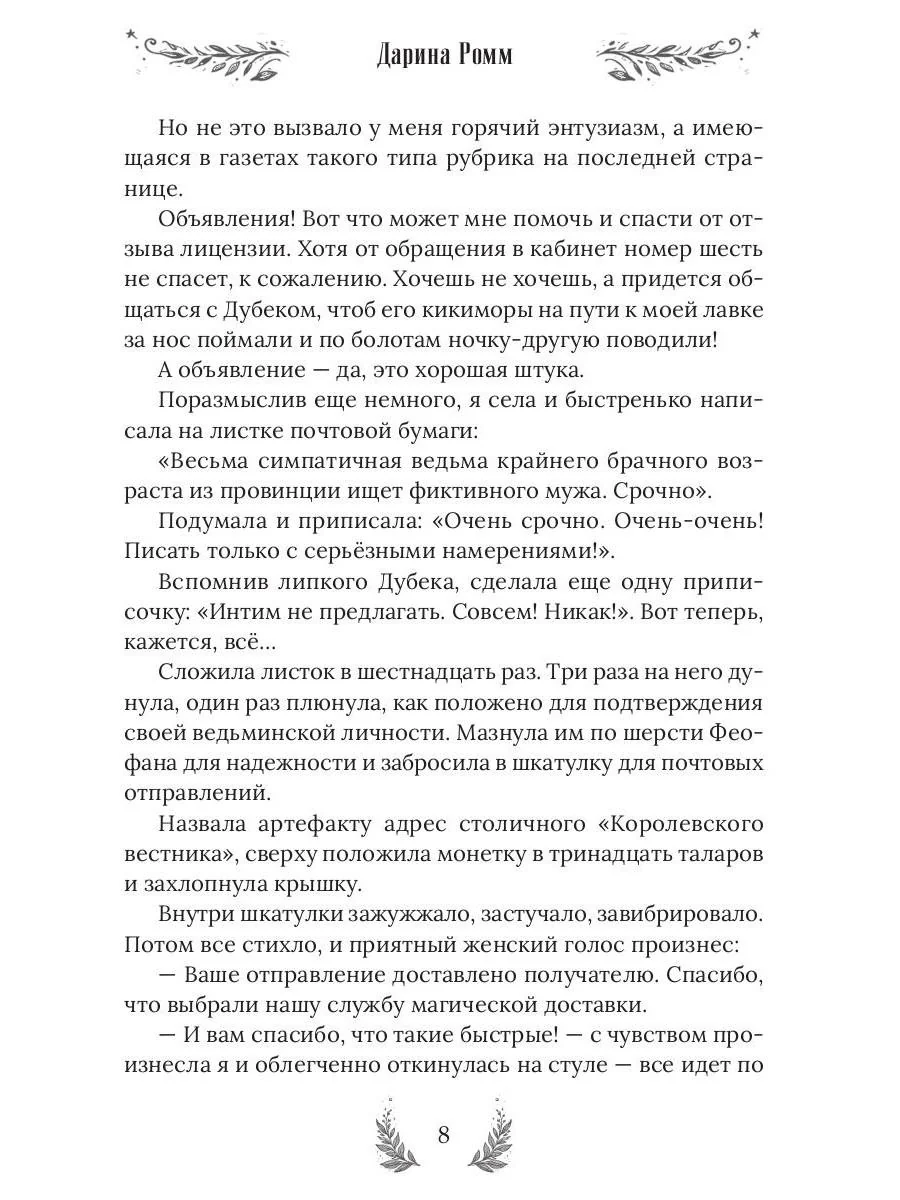 Дарина Ромм

Но не это вызвало у меня горячий энтузиазм, а имеющаяся в газетах такого типа рубрика на последней странице.

Объявления! Вот что может мне помочь и спасти от отзыва лицензии. Хотя от обращения в кабинет номер шесть не спасет, к сожалению. Хочешь не хочешь, а придется общаться с Дубеком, чтоб его кикиморы на пути к моей лавке за нос поймали и по болотам ночку-другую поводили!

А объявление — да, это хорошая штука.

Поразмыслив еще немного, я села и быстренько написала на листке почтовой бумаги:

«Весьма симпатичная ведьма крайнего брачного возраста из провинции ищет фиктивного мужа. Срочно».

Подумала и приписала: «Очень срочно. Очень-очень! Писать только с серьёзными намерениями!».

Вспомнив липкого Дубека, сделала еще одну приписочку: «Интим не предлагать. Совсем! Никак!». Вот теперь, кажется, всё...

Сложила листок в шестнадцать раз. Три раза на него дунула, один раз плюнула, как положено для подтверждения своей ведьминской личности. Мазнула им по шерсти Феофана для надежности и забросила в шкатулку для почтовых отправлений.

Назвала артефакту адрес столичного «Королевского вестника», сверху положила монетку в тринадцать таларов и захлопнула крышку.

Внутри шкатулки зажужжало, застучало, завибрировало. Потом все стихло, и приятный женский голос произнес:

— Ваше отправление доставлено получателю. Спасибо, что выбрали нашу службу магической доставки.

— И вам спасибо, что такие быстрые! — с чувством произнесла я и облегченно откинулась на стуле — все идет по

8